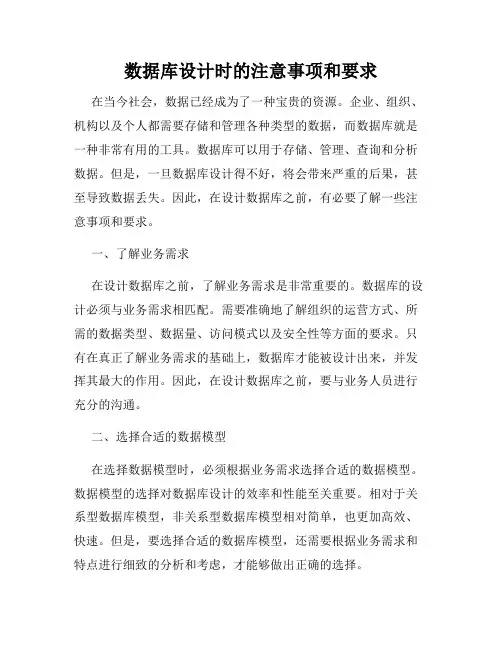 数据库设计时的注意事项和要求

在当今社会，数据已经成为了一种宝贵的资源。企业、组织、机构以及个人都需要存储和管理各种类型的数据，而数据库就是一种非常有用的工具。数据库可以用于存储、管理、查询和分析数据。但是，一旦数据库设计得不好，将会带来严重的后果，甚至导致数据丢失。因此，在设计数据库之前，有必要了解一些注意事项和要求。

一、了解业务需求

在设计数据库之前，了解业务需求是非常重要的。数据库的设计必须与业务需求相匹配。需要准确地了解组织的运营方式、所需的数据类型、数据量、访问模式以及安全性等方面的要求。只有在真正了解业务需求的基础上，数据库才能被设计出来，并发挥其最大的作用。因此，在设计数据库之前，要与业务人员进行充分的沟通。

二、选择合适的数据模型

在选择数据模型时，必须根据业务需求选择合适的数据模型。数据模型的选择对数据库设计的效率和性能至关重要。相对于关系型数据库模型，非关系型数据库模型相对简单，也更加高效、快速。但是，要选择合适的数据库模型，还需要根据业务需求和特点进行细致的分析和考虑，才能够做出正确的选择。